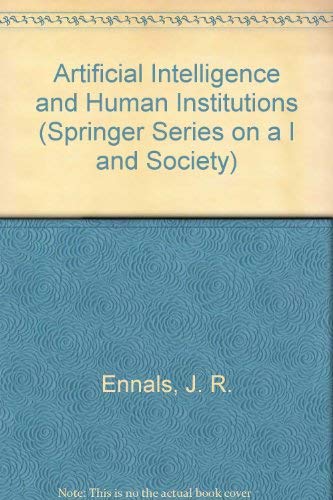 Artificial Intelligence and Human Institutions (Springer Series on a I and Society)

Ennals, J. R.

Note: This is no the actual book cover